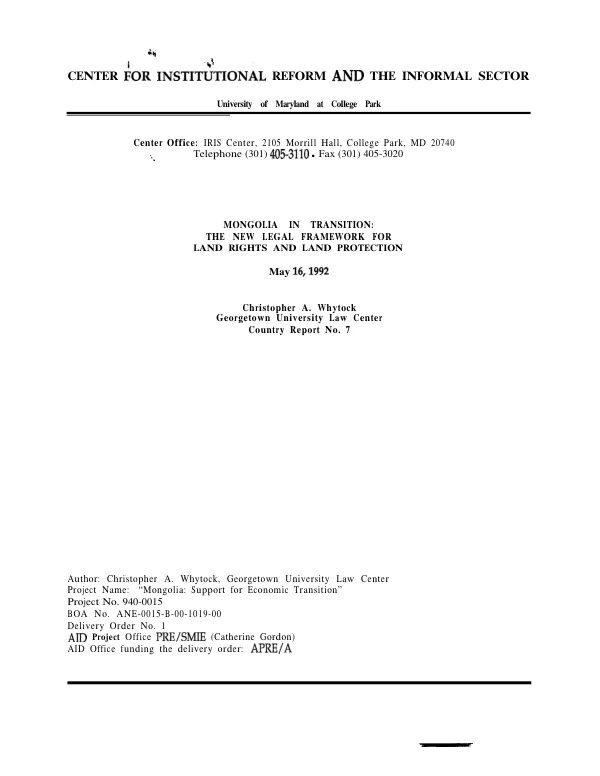 CENTER FOR INSTITUTIONAL REFORM AND THE INFORMAL SECTOR

University of Maryland at College Park

Center Office: IRIS Center, 2105 Morrill Hall, College Park, MD 20740
Telephone (301) 405-3110 • Fax (301) 405-3020

MONGOLIA IN TRANSITION:
THE NEW LEGAL FRAMEWORK FOR
LAND RIGHTS AND LAND PROTECTION

May 16, 1992

Christopher A. Whytock
Georgetown University Law Center
Country Report No. 7

Author: Christopher A. Whytock, Georgetown University Law Center
Project Name: "Mongolia: Support for Economic Transition"
Project No. 940-0015
BOA No. ANE-0015-B-00-1019-00
Delivery Order No. 1
AID Project Office PRE/SMIE (Catherine Gordon)
AID Office funding the delivery order: APRE/A